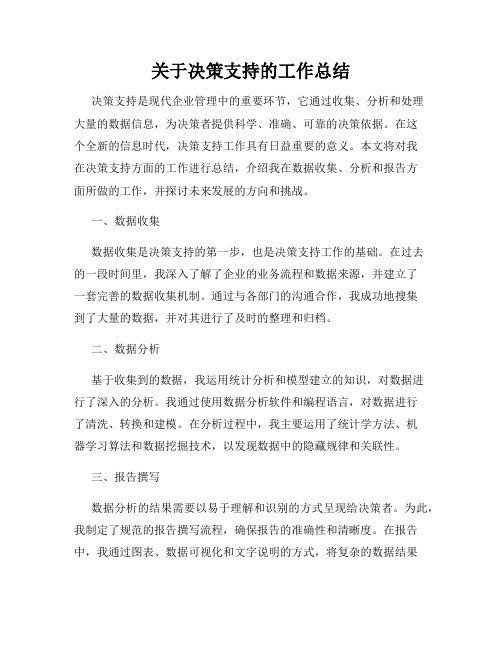 关于决策支持的工作总结

决策支持是现代企业管理中的重要环节，它通过收集、分析和处理大量的数据信息，为决策者提供科学、准确、可靠的决策依据。在这个全新的信息时代，决策支持工作具有日益重要的意义。本文将对我在决策支持方面的工作进行总结，介绍我在数据收集、分析和报告方面所做的工作，并探讨未来发展的方向和挑战。

一、数据收集

数据收集是决策支持的第一步，也是决策支持工作的基础。在过去的一段时间里，我深入了解了企业的业务流程和数据来源，并建立了一套完善的数据收集机制。通过与各部门的沟通合作，我成功地搜集到了大量的数据，并对其进行了及时的整理和归档。

二、数据分析

基于收集到的数据，我运用统计分析和模型建立的知识，对数据进行了深入的分析。我通过使用数据分析软件和编程语言，对数据进行了清洗、转换和建模。在分析过程中，我主要运用了统计学方法、机器学习算法和数据挖掘技术，以发现数据中的隐藏规律和关联性。

三、报告撰写

数据分析的结果需要以易于理解和识别的方式呈现给决策者。为此，我制定了规范的报告撰写流程，确保报告的准确性和清晰度。在报告中，我通过图表、数据可视化和文字说明的方式，将复杂的数据结果